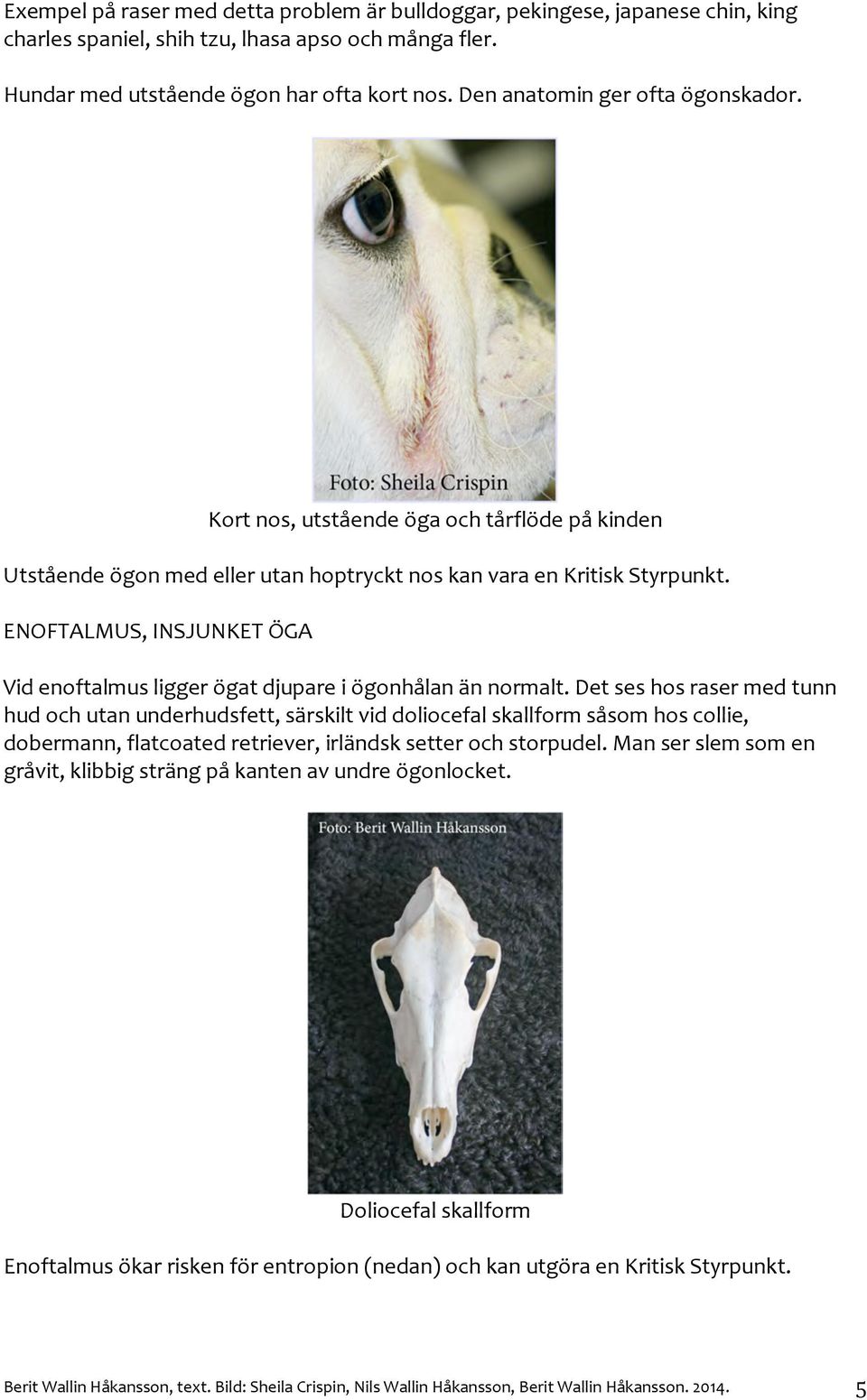 Exempel på raser med detta problem är bulldoggar, pekingese, japanese chin, king charles spaniel, shih tzu, lhasa apso och många fler.

Hundar med utstående ögon har ofta kort nos. Den anatomin ger ofta ögonskador.

Foto: Sheila Crispin

Kort nos, utstående öga och tårflöde på kinden

Utstående ögon med eller utan hoptryckt nos kan vara en Kritisk Styrpunkt.

ENOFTALMUS, INSJUNKET ÖGA

Vid enoftalmus ligger ögat djupare i ögonhålan än normalt. Det ses hos raser med tunn hud och utan underhudsfett, särskilt vid doliocefal skallform såsom hos collie, dobermann, flatcoated retriever, irländsk setter och storpudel. Man ser slem som en gråvit, klibbig sträng på kanten av undre ögonlocket.

Foto: Berit Wallin Håkansson

Doliocefal skallform

Enoftalmus ökar risken för entropion (nedan) och kan utgöra en Kritisk Styrpunkt.

Berit Wallin Håkansson, text. Bild: Sheila Crispin, Nils Wallin Håkansson, Berit Wallin Håkansson. 2014. 5